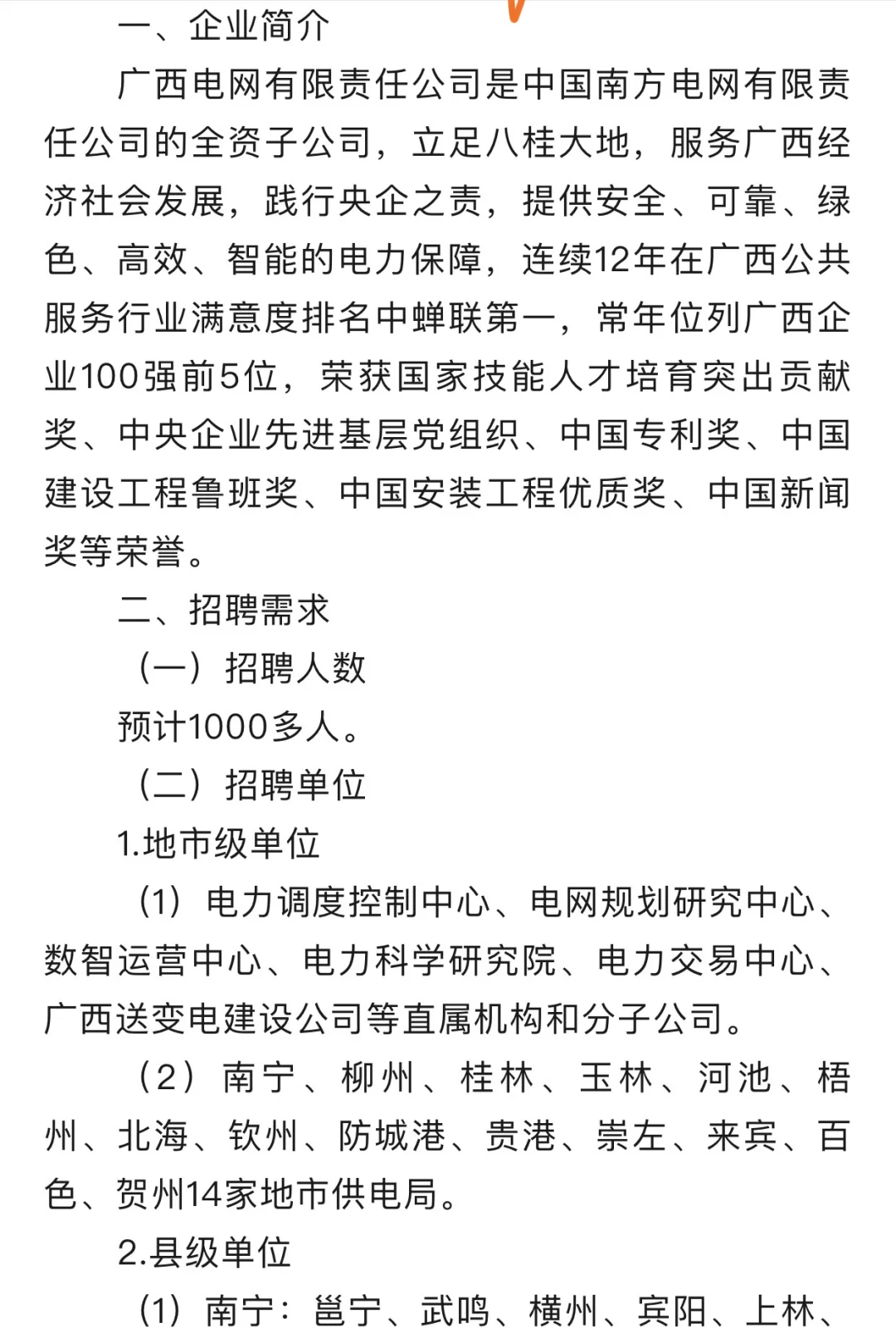 一、企业简介

广西电网有限责任公司是中国南方电网有限责任公司的全资子公司，立足八桂大地，服务广西经济社会发展，践行央企之责，提供安全、可靠、绿色、高效、智能的电力保障，连续12年在广西公共服务行业满意度排名中蝉联第一，常年位列广西企业100强前5位，荣获国家技能人才培育突出贡献奖、中央企业先进基层党组织、中国专利奖、中国建设工程鲁班奖、中国安装工程优质奖、中国新闻奖等荣誉。

二、招聘需求

（一）招聘人数

预计1000多人。

（二）招聘单位

1.地市级单位

（1）电力调度控制中心、电网规划研究中心、数智运营中心、电力科学研究院、电力交易中心、广西送变电建设公司等直属机构和分子公司。

（2）南宁、柳州、桂林、玉林、河池、梧州、北海、钦州、防城港、贵港、崇左、来宾、百色、贺州14家地市供电局。

2.县级单位

（1）南宁：邕宁、武鸣、横州、宾阳、上林、